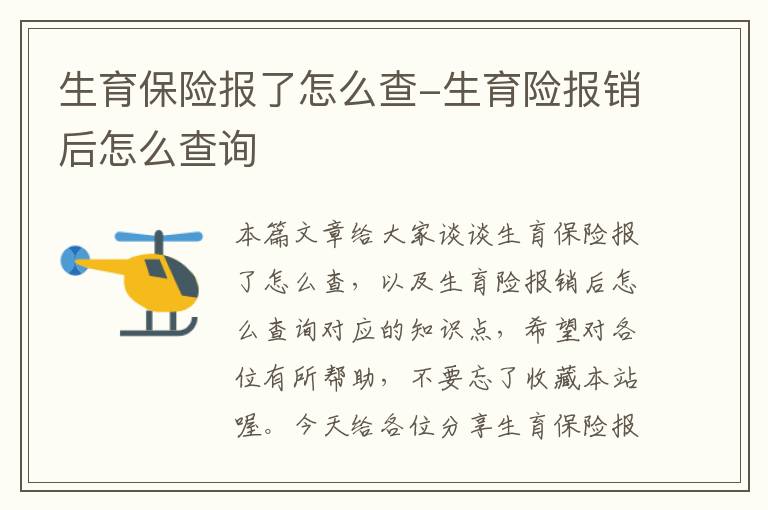 生育保险报了怎么查-生育险报销后怎么查询

本篇文章给大家谈谈生育保险报了怎么查，以及生育险报销后怎么查询对应的知识点，希望对各位有所帮助，不要忘了收藏本站喔。今天给各位分享生育保险报